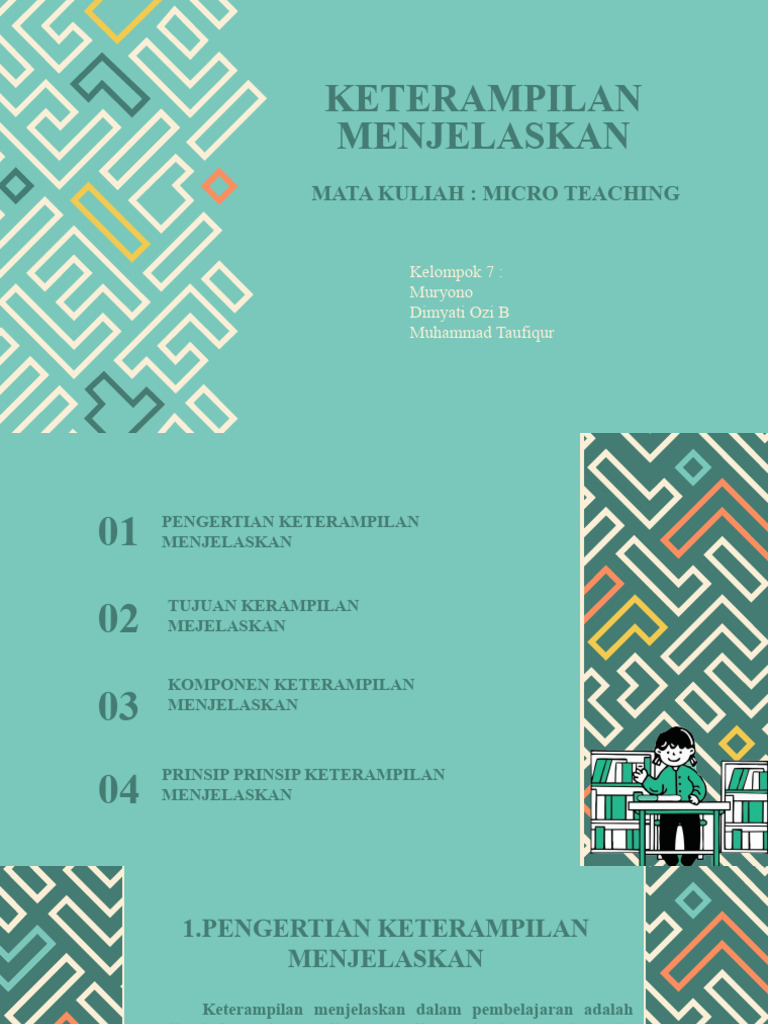 KETERAMPILAN MENJELASKAN

MATA KULIAH : MICRO TEACHING

Kelompok 7 :
Muryono
Dimyati Ozi B
Muhammad Taufiqur

01 PENGERTIAN KETERAMPILAN MENJELASKAN

02 TUJUAN KERAMPILAN MEJELASKAN

03 KOMPONEN KETERAMPILAN MENJELASKAN

04 PRINSIP PRINSIP KETERAMPILAN MENJELASKAN

1.PENGERTIAN KETERAMPILAN MENJELASKAN

Keterampilan menjelaskan dalam pembelajaran adalah